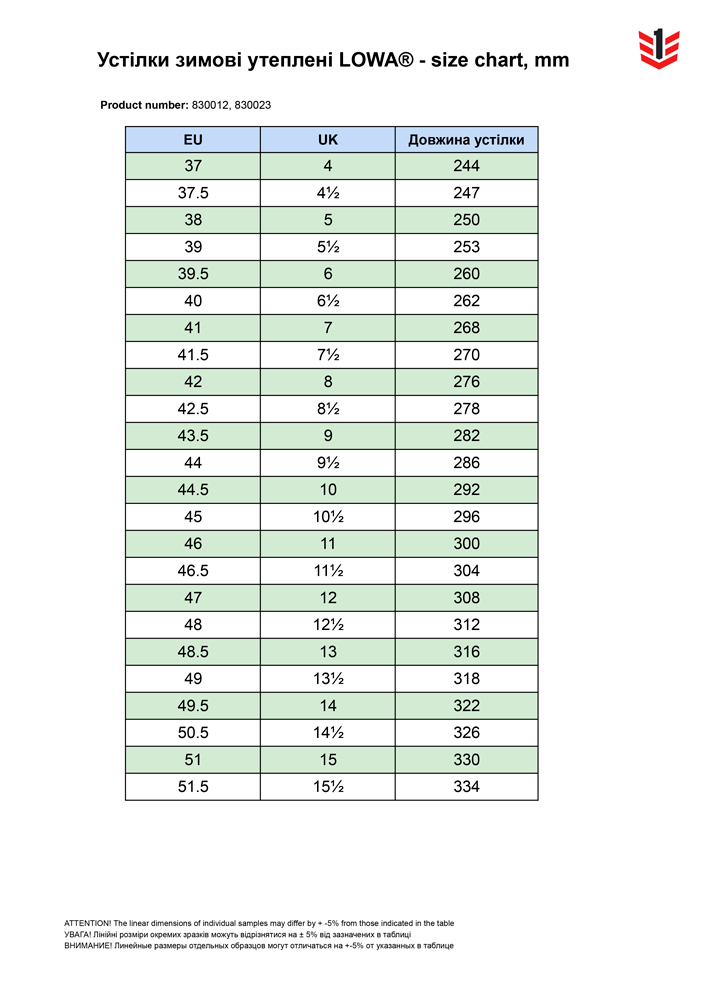 Устілки зимові утеплені LOWA® - size chart, mm

Product number: 830012, 830023

| EU | UK | Довжина устілки |
|---|---|---|
| 37 | 4 | 244 |
| 37.5 | 4½ | 247 |
| 38 | 5 | 250 |
| 39 | 5½ | 253 |
| 39.5 | 6 | 260 |
| 40 | 6½ | 262 |
| 41 | 7 | 268 |
| 41.5 | 7½ | 270 |
| 42 | 8 | 276 |
| 42.5 | 8½ | 278 |
| 43.5 | 9 | 282 |
| 44 | 9½ | 286 |
| 44.5 | 10 | 292 |
| 45 | 10½ | 296 |
| 46 | 11 | 300 |
| 46.5 | 11½ | 304 |
| 47 | 12 | 308 |
| 48 | 12½ | 312 |
| 48.5 | 13 | 316 |
| 49 | 13½ | 318 |
| 49.5 | 14 | 322 |
| 50.5 | 14½ | 326 |
| 51 | 15 | 330 |
| 51.5 | 15½ | 334 |

ATTENTION! The linear dimensions of individual samples may differ by + -5% from those indicated in the table
УВАГА! Лінійні розміри окремих зразків можуть відрізнятися на ± 5% від зазначених в таблиці
ВНИМАНИЕ! Линейные размеры отдельных образцов могут отличаться на +-5% от указанных в таблице